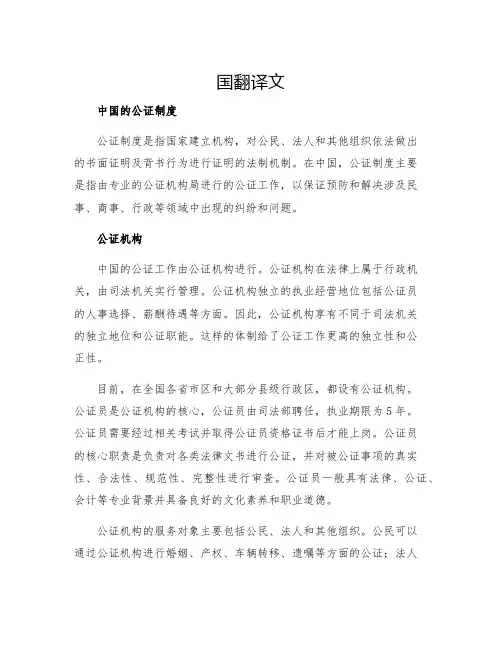 国翻译文

中国的公证制度

公证制度是指国家建立机构，对公民、法人和其他组织依法做出的书面证明及背书行为进行证明的法制机制。在中国，公证制度主要是指由专业的公证机构局进行的公证工作，以保证预防和解决涉及民事、商事、行政等领域中出现的纠纷和问题。

公证机构

中国的公证工作由公证机构进行。公证机构在法律上属于行政机关，由司法机关实行管理。公证机构独立的执业经营地位包括公证员的人事选择、薪酬待遇等方面。因此，公证机构享有不同于司法机关的独立地位和公证职能。这样的体制给了公证工作更高的独立性和公正性。

目前，在全国各省市区和大部分县级行政区，都设有公证机构。公证员是公证机构的核心，公证员由司法部聘任，执业期限为5年。公证员需要经过相关考试并取得公证员资格证书后才能上岗。公证员的核心职责是负责对各类法律文书进行公证，并对被公证事项的真实性、合法性、规范性、完整性进行审查。公证员一般具有法律、公证、会计等专业背景并具备良好的文化素养和职业道德。

公证机构的服务对象主要包括公民、法人和其他组织。公民可以通过公证机构进行婚姻、产权、车辆转移、遗嘱等方面的公证；法人